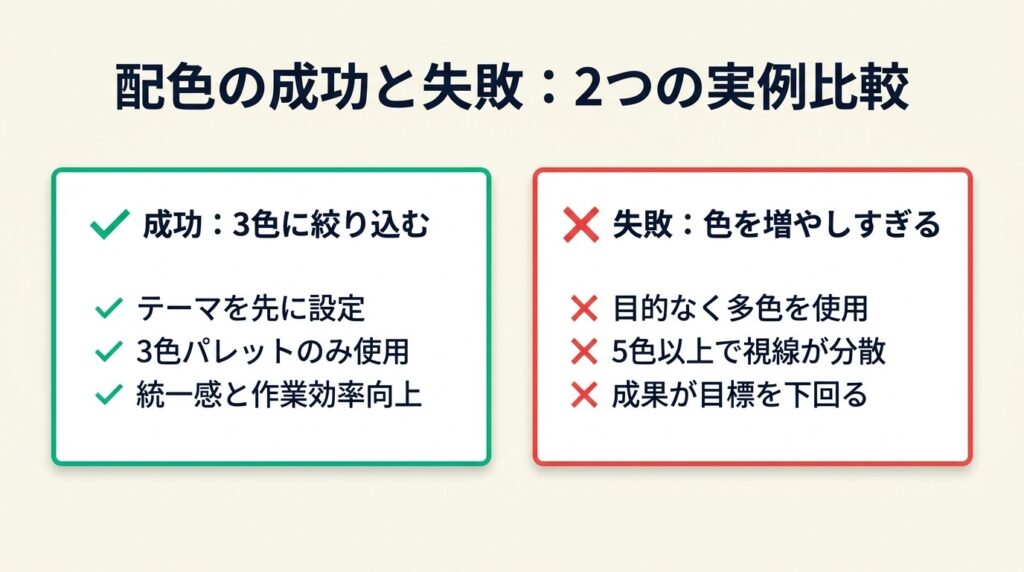 配色の成功と失敗：2つの実例比較

✓ 成功：3色に絞り込む

✓ テーマを先に設定
✓ 3色パレットのみ使用
✓ 統一感と作業効率向上

✕ 失敗：色を増やしすぎる

✕ 目的なく多色を使用
✕ 5色以上で視線が分散
✕ 成果が目標を下回る